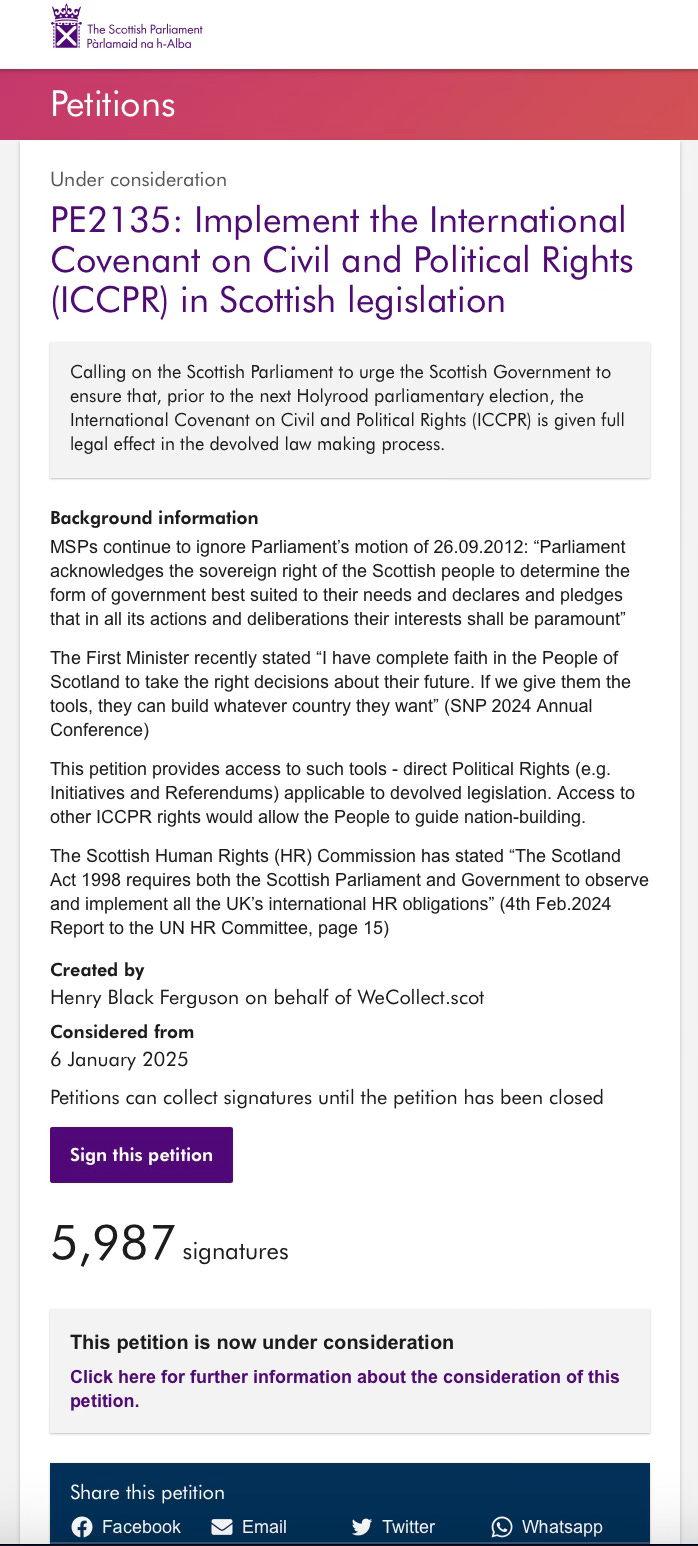 The Scottish Parliament
Pàrlamaid na h-Alba

Petitions

Under consideration

PE2135: Implement the International Covenant on Civil and Political Rights (ICCPR) in Scottish legislation

Calling on the Scottish Parliament to urge the Scottish Government to ensure that, prior to the next Holyrood parliamentary election, the International Covenant on Civil and Political Rights (ICCPR) is given full legal effect in the devolved law making process.

Background information

MSPs continue to ignore Parliament's motion of 26.09.2012: "Parliament acknowledges the sovereign right of the Scottish people to determine the form of government best suited to their needs and declares and pledges that in all its actions and deliberations their interests shall be paramount"

The First Minister recently stated "I have complete faith in the People of Scotland to take the right decisions about their future. If we give them the tools, they can build whatever country they want" (SNP 2024 Annual Conference)

This petition provides access to such tools - direct Political Rights (e.g. Initiatives and Referendums) applicable to devolved legislation. Access to other ICCPR rights would allow the People to guide nation-building.

The Scottish Human Rights (HR) Commission has stated "The Scotland Act 1998 requires both the Scottish Parliament and Government to observe and implement all the UK's international HR obligations" (4th Feb.2024 Report to the UN HR Committee, page 15)

Created by

Henry Black Ferguson on behalf of WeCollect.scot

Considered from

6 January 2025

Petitions can collect signatures until the petition has been closed

Sign this petition

5,987 signatures

This petition is now under consideration

Click here for further information about the consideration of this petition.

Share this petition

Facebook Email Twitter Whatsapp